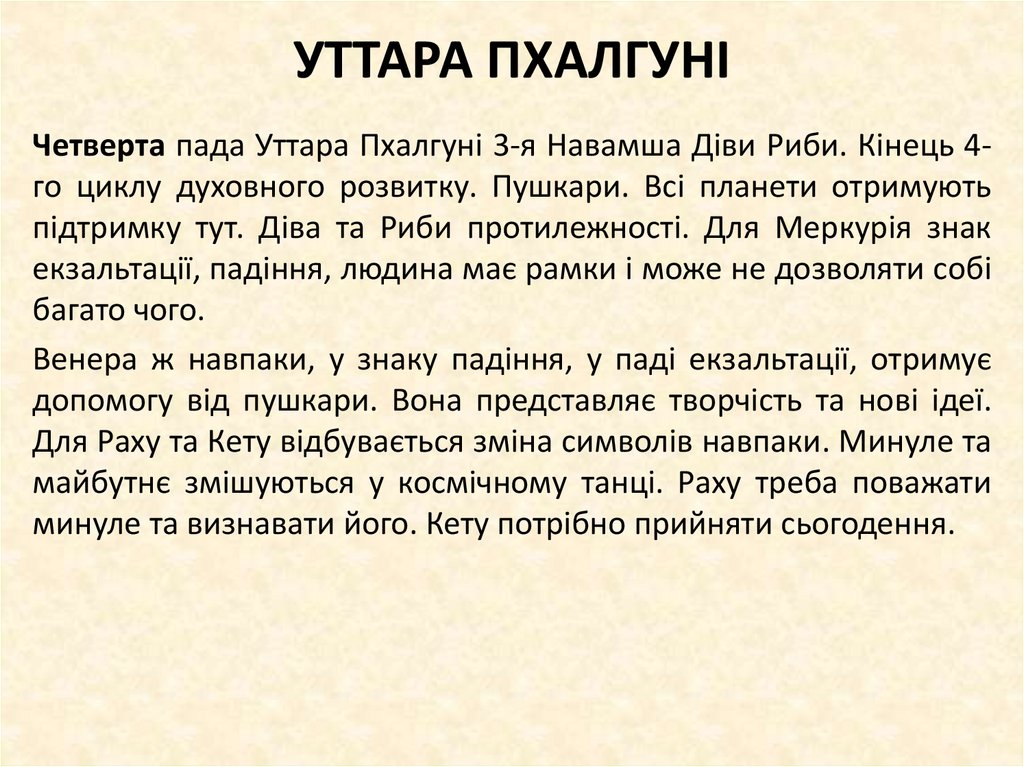 УТТАРА ПХАЛГУНІ

Четверта пада Уттара Пхалгуні 3-я Навамша Діви Риби. Кінець 4-го циклу духовного розвитку. Пушкари. Всі планети отримують підтримку тут. Діва та Риби протилежності. Для Меркурія знак екзальтації, падіння, людина має рамки і може не дозволяти собі багато чого.

Венера ж навпаки, у знаку падіння, у паді екзальтації, отримує допомогу від пушкари. Вона представляє творчість та нові ідеї. Для Раху та Кету відбувається зміна символів навпаки. Минуле та майбутнє змішуються у космічному танці. Раху треба поважати минуле та визнавати його. Кету потрібно прийняти сьогодення.